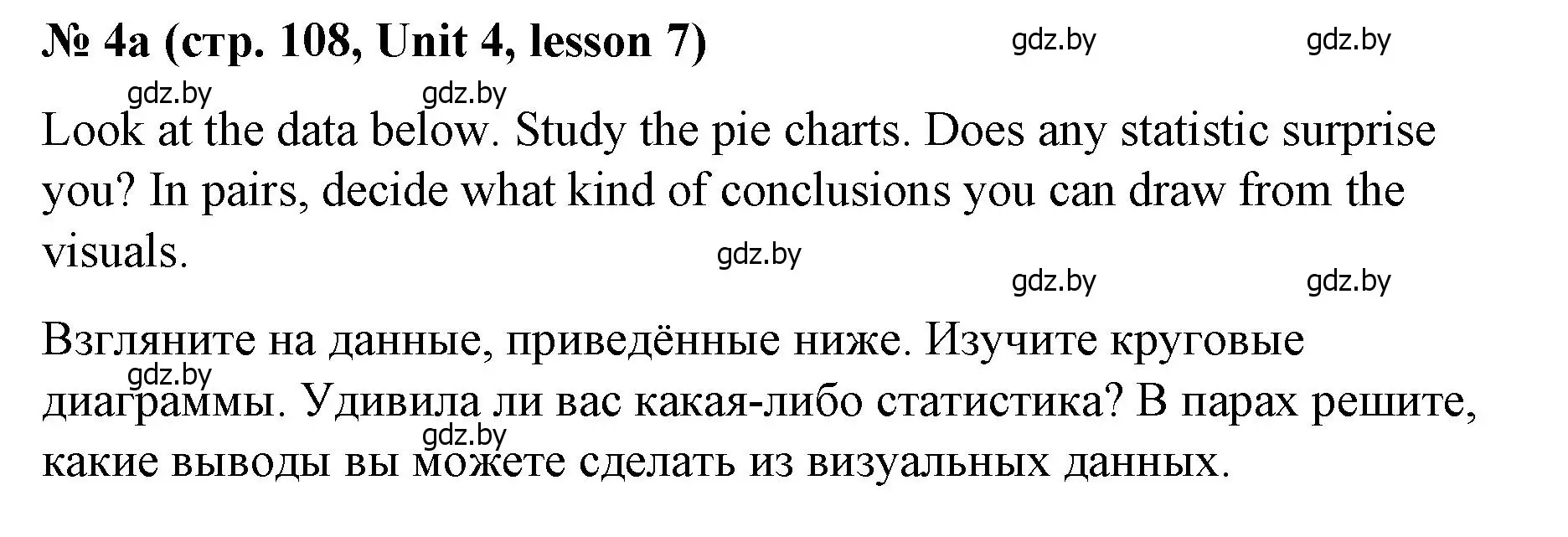 № 4a (стр. 108, Unit 4, lesson 7)

gdz.by gdz.by gdz.by gdz.by

Look at the data below. Study the pie charts. Does any statistic surprise you? In pairs, decide what kind of conclusions you can draw from the visuals.

gdz.by gdz.by gdz.by

Взгляните на данные, приведённые ниже. Изучите круговые диаграммы. Удивила ли вас какая-либо статистика? В парах решите, какие выводы вы можете сделать из визуальных данных.

gdz.by gdz.by